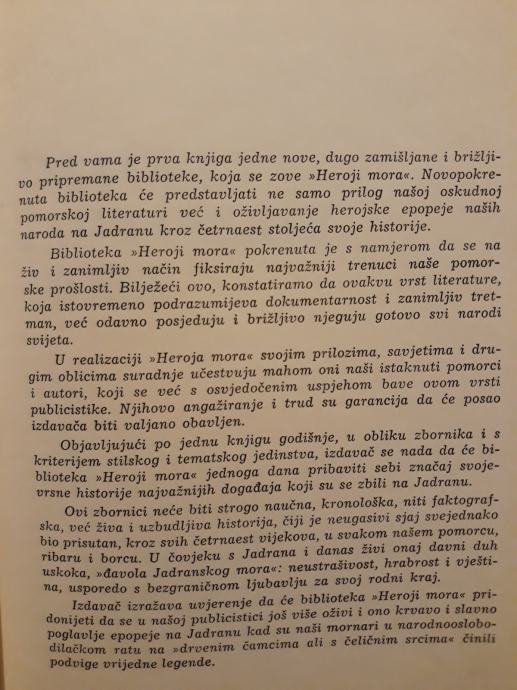 Pred vama je prva knjiga jedne nove, dugo zamišljane i brižljivo pripremane biblioteke, koja se zove »Heroji mora«. Novopokrenuta biblioteka će predstavljati ne samo prilog našoj oskudnoj pomorskoj literaturi već i oživljavanje herojske epopeje naših naroda na Jadranu kroz četrnaest stoljeća svoje historije.

Biblioteka »Heroji mora« pokrenuta je s namjerom da se na živ i zanimljiv način fiksiraju najvažniji trenuci naše pomorske prošlosti. Bilježeći ovo, konstatiramo da ovakvu vrst literature, koja istovremeno podrazumijeva dokumentarnost i zanimljiv tretman, već odavno posjeduju i brižljivo njeguju gotovo svi narodi svijeta.

U realizaciji »Heroja mora« svojim prilozima, savjetima i drugim oblicima suradnje učestvuju mahom oni naši istaknuti pomorci i autori, koji se već s osvjedočenim uspjehom bave ovom vrsti publicistike. Njihovo angažiranje i trud su garancija da će posao izdavača biti valjano obavljen.

Objavljujući po jednu knjigu godišnje, u obliku zbornika i s kriterijem stilskog i tematskog jedinstva, izdavač se nada da će biblioteka »Heroji mora« jednoga dana pribaviti sebi značaj svojevrsne historije najvažnijih događaja koji su se zbili na Jadranu.

Ovi zbornici neće biti strogo naučna, kronološka, niti faktografska, već živa i uzbudljiva historija, čiji je neugasivi sjaj svejednako bio prisutan, kroz svih četrnaest vijekova, u svakom našem pomorcu, ribaru i borcu. U čovjeku s Jadrana i danas živi onaj davni duh uskoka, »đavola Jadranskog mora«: neustrašivost, hrabrost i vještina, usporedo s bezgraničnom ljubavlju za svoj rodni kraj.

Izdavač izražava uvjerenje da će biblioteka »Heroji mora« pridonijeti da se u našoj publicistici još više oživi i ono krvavo i slavno poglavlje epopeje na Jadranu kad su naši mornari u narodnooslobodilačkom ratu na »drvenim čamcima ali s čeličnim srcima« činili podvige vrijedne legende.